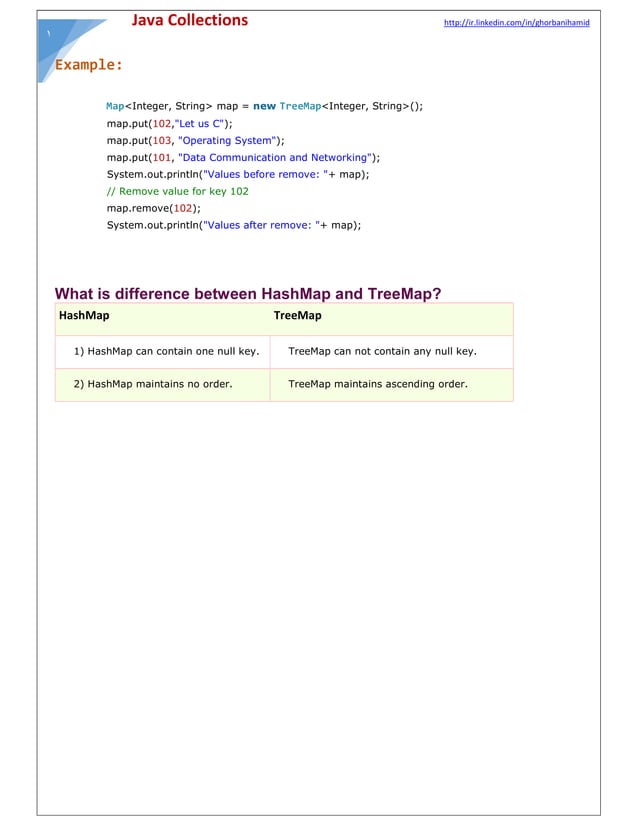 Java Collections

http://ir.linkedin.com/in/ghorbanihamid

Example:

Map<Integer, String> map = new TreeMap<Integer, String>();
map.put(102,"Let us C");
map.put(103, "Operating System");
map.put(101, "Data Communication and Networking");
System.out.println("Values before remove: "+ map);
// Remove value for key 102
map.remove(102);
System.out.println("Values after remove: "+ map);

What is difference between HashMap and TreeMap?

| HashMap | TreeMap |
|---|---|
| 1) HashMap can contain one null key. | TreeMap can not contain any null key. |
| 2) HashMap maintains no order. | TreeMap maintains ascending order. |